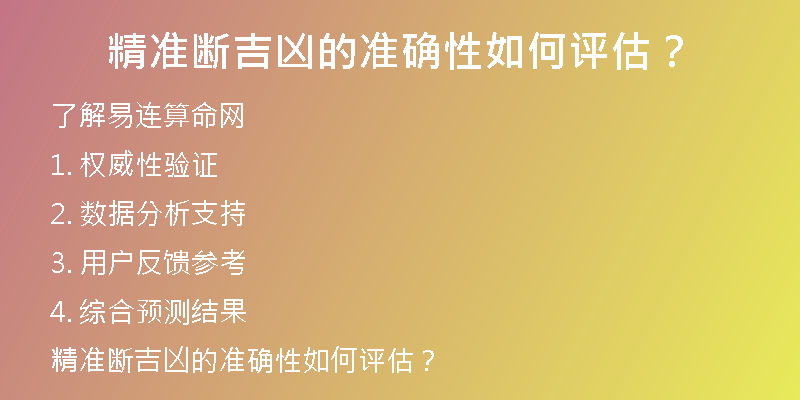 精准断吉凶的准确性如何评估？

了解易连算命网

1. 权威性验证

2. 数据分析支持

3. 用户反馈参考

4. 综合预测结果

精准断吉凶的准确性如何评估？